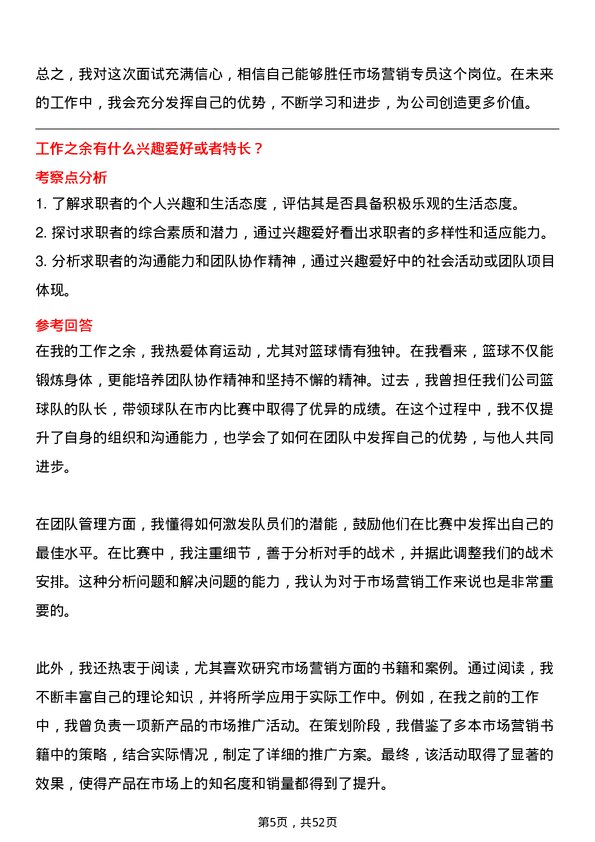 总之，我对这次面试充满信心，相信自己能够胜任市场营销专员这个岗位。在未来的工作中，我会充分发挥自己的优势，不断学习和进步，为公司创造更多价值。

工作之余有什么兴趣爱好或者特长？

考察点分析

1. 了解求职者的个人兴趣和生活态度，评估其是否具备积极乐观的生活态度。
2. 探讨求职者的综合素质和潜力，通过兴趣爱好看出求职者的多样性和适应能力。
3. 分析求职者的沟通能力和团队协作精神，通过兴趣爱好中的社会活动或团队项目体现。

参考回答

在我的工作之余，我热爱体育运动，尤其对篮球情有独钟。在我看来，篮球不仅能锻炼身体，更能培养团队协作精神和坚持不懈的精神。过去，我曾担任我们公司篮球队的队长，带领球队在市内比赛中取得了优异的成绩。在这个过程中，我不仅提升了自身的组织和沟通能力，也学会了如何在团队中发挥自己的优势，与他人共同进步。

在团队管理方面，我懂得如何激发队员们的潜能，鼓励他们在比赛中发挥出自己的最佳水平。在比赛中，我注重细节，善于分析对手的战术，并据此调整我们的战术安排。这种分析问题和解决问题的能力，我认为对于市场营销工作来说也是非常重要的。

此外，我还热衷于阅读，尤其喜欢研究市场营销方面的书籍和案例。通过阅读，我不断丰富自己的理论知识，并将所学应用于实际工作中。例如，在我之前的工作中，我曾负责一项新产品的市场推广活动。在策划阶段，我借鉴了多本市场营销书籍中的策略，结合实际情况，制定了详细的推广方案。最终，该活动取得了显著的效果，使得产品在市场上的知名度和销量都得到了提升。

第5页，共52页